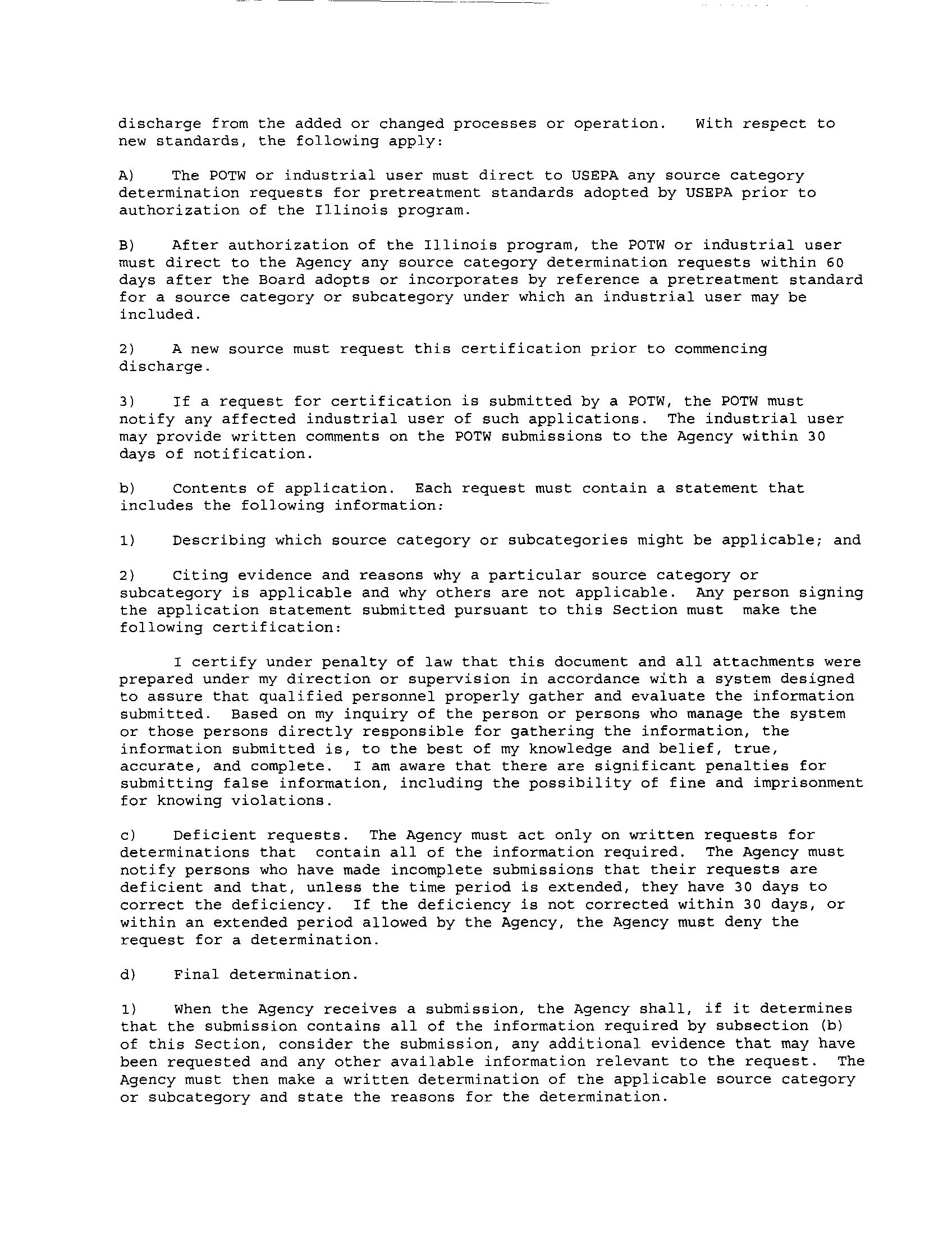 discharge from the added or changed processes or operation. With respect to new standards, the following apply:

A) The POTW or industrial user must direct to USEPA any source category determination requests for pretreatment standards adopted by USEPA prior to authorization of the Illinois program.

B) After authorization of the Illinois program, the POTW or industrial user must direct to the Agency any source category determination requests within 60 days after the Board adopts or incorporates by reference a pretreatment standard for a source category or subcategory under which an industrial user may be included.

2) A new source must request this certification prior to commencing discharge.

3) If a request for certification is submitted by a POTW, the POTW must notify any affected industrial user of such applications. The industrial user may provide written comments on the POTW submissions to the Agency within 30 days of notification.

b) Contents of application. Each request must contain a statement that includes the following information:

1) Describing which source category or subcategories might be applicable; and

2) Citing evidence and reasons why a particular source category or subcategory is applicable and why others are not applicable. Any person signing the application statement submitted pursuant to this Section must make the following certification:

I certify under penalty of law that this document and all attachments were prepared under my direction or supervision in accordance with a system designed to assure that qualified personnel properly gather and evaluate the information submitted. Based on my inquiry of the person or persons who manage the system or those persons directly responsible for gathering the information, the information submitted is, to the best of my knowledge and belief, true, accurate, and complete. I am aware that there are significant penalties for submitting false information, including the possibility of fine and imprisonment for knowing violations.

c) Deficient requests. The Agency must act only on written requests for determinations that contain all of the information required. The Agency must notify persons who have made incomplete submissions that their requests are deficient and that, unless the time period is extended, they have 30 days to correct the deficiency. If the deficiency is not corrected within 30 days, or within an extended period allowed by the Agency, the Agency must deny the request for a determination.

d) Final determination.

1) When the Agency receives a submission, the Agency shall, if it determines that the submission contains all of the information required by subsection (b) of this Section, consider the submission, any additional evidence that may have been requested and any other available information relevant to the request. The Agency must then make a written determination of the applicable source category or subcategory and state the reasons for the determination.